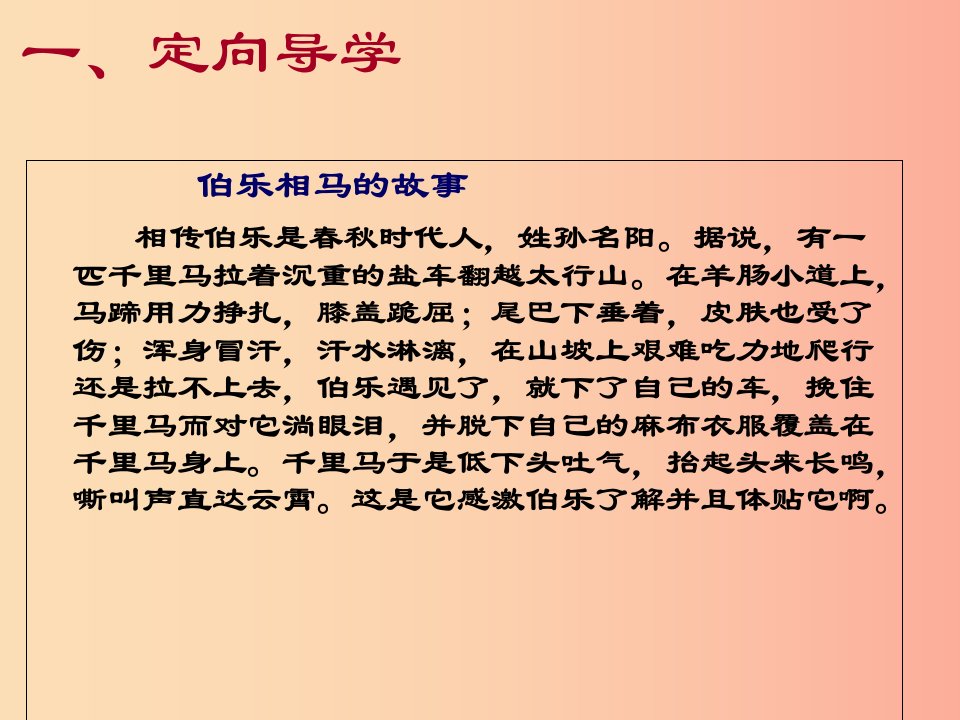 一、定向导学

伯乐相马的故事

相传伯乐是春秋时代人，姓孙名阳。据说，有一匹千里马拉着沉重的盐车翻越太行山。在羊肠小道上，马蹄用力挣扎，膝盖跪屈；尾巴下垂着，皮肤也受了伤；浑身冒汗，汗水淋漓，在山坡上艰难吃力地爬行还是拉不上去，伯乐遇见了，就下了自己的车，挽住千里马而对它淌眼泪，并脱下自己的麻布衣服覆盖在千里马身上。千里马于是低下头吐气，抬起头来长鸣，嘶叫声直达云霄。这是它感激伯乐了解并且体贴它啊。